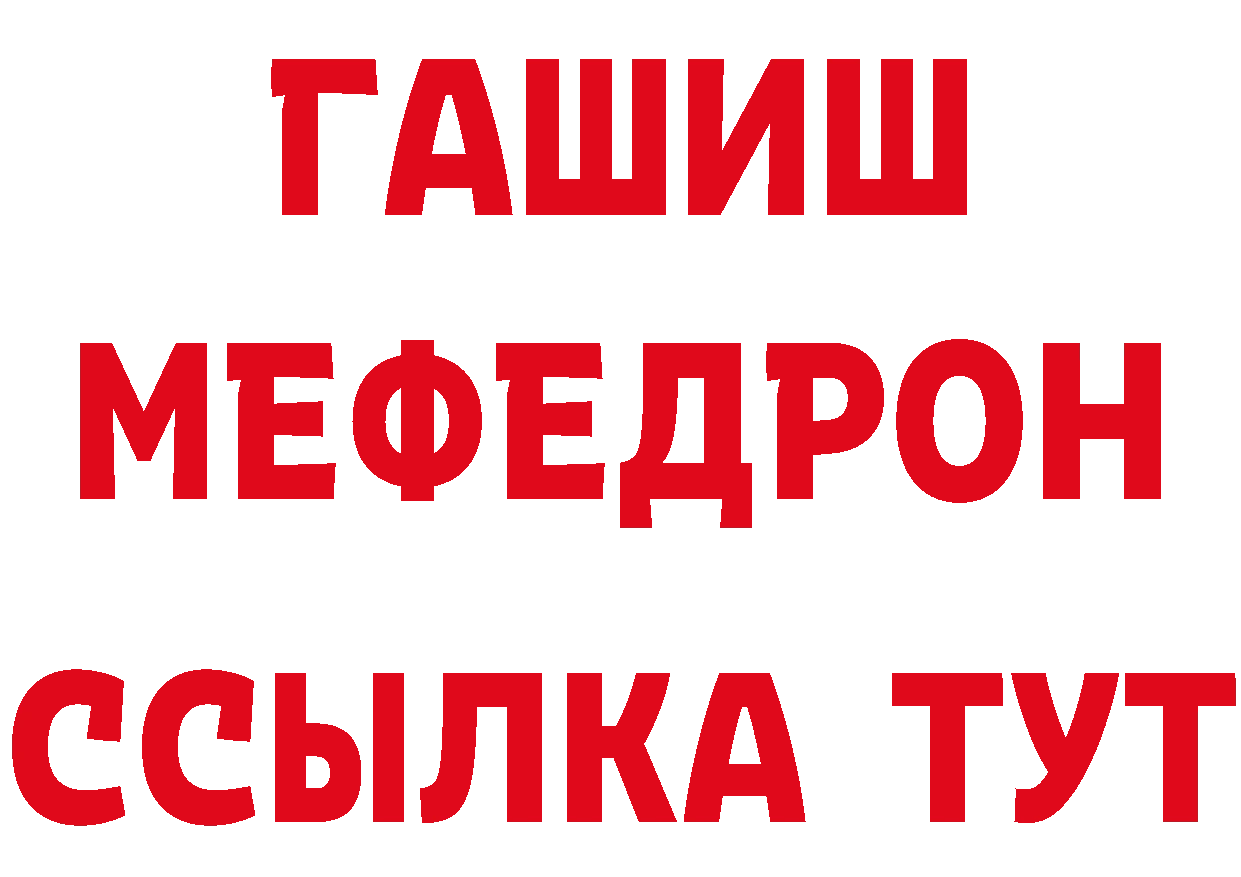 ГАШИШ
МЕФЕДРОН
ССЫЛКА ТУТ